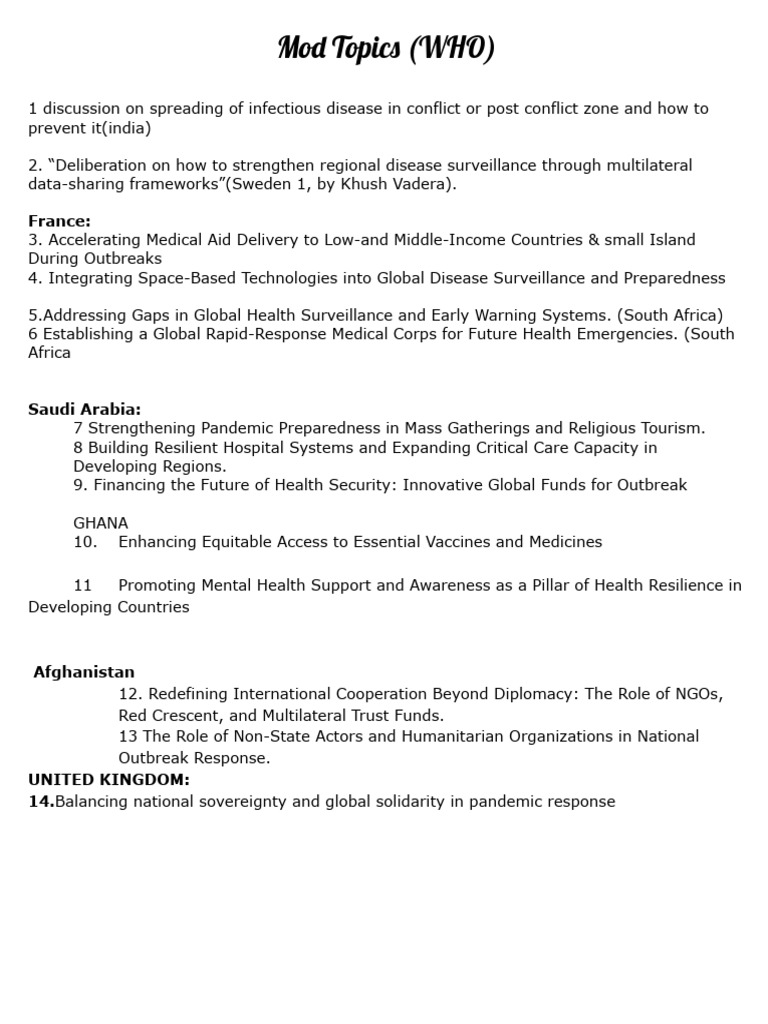 Mod Topics (WHO)

1 discussion on spreading of infectious disease in conflict or post conflict zone and how to prevent it(india)

2. “Deliberation on how to strengthen regional disease surveillance through multilateral data-sharing frameworks”(Sweden 1, by Khush Vadera).

France:
3. Accelerating Medical Aid Delivery to Low-and Middle-Income Countries & small Island During Outbreaks
4. Integrating Space-Based Technologies into Global Disease Surveillance and Preparedness

5.Addressing Gaps in Global Health Surveillance and Early Warning Systems. (South Africa)
6 Establishing a Global Rapid-Response Medical Corps for Future Health Emergencies. (South Africa

Saudi Arabia:
7 Strengthening Pandemic Preparedness in Mass Gatherings and Religious Tourism.
8 Building Resilient Hospital Systems and Expanding Critical Care Capacity in Developing Regions.
9. Financing the Future of Health Security: Innovative Global Funds for Outbreak

GHANA
10. Enhancing Equitable Access to Essential Vaccines and Medicines

11 Promoting Mental Health Support and Awareness as a Pillar of Health Resilience in Developing Countries

Afghanistan
12. Redefining International Cooperation Beyond Diplomacy: The Role of NGOs, Red Crescent, and Multilateral Trust Funds.
13 The Role of Non-State Actors and Humanitarian Organizations in National Outbreak Response.
UNITED KINGDOM:
14.Balancing national sovereignty and global solidarity in pandemic response